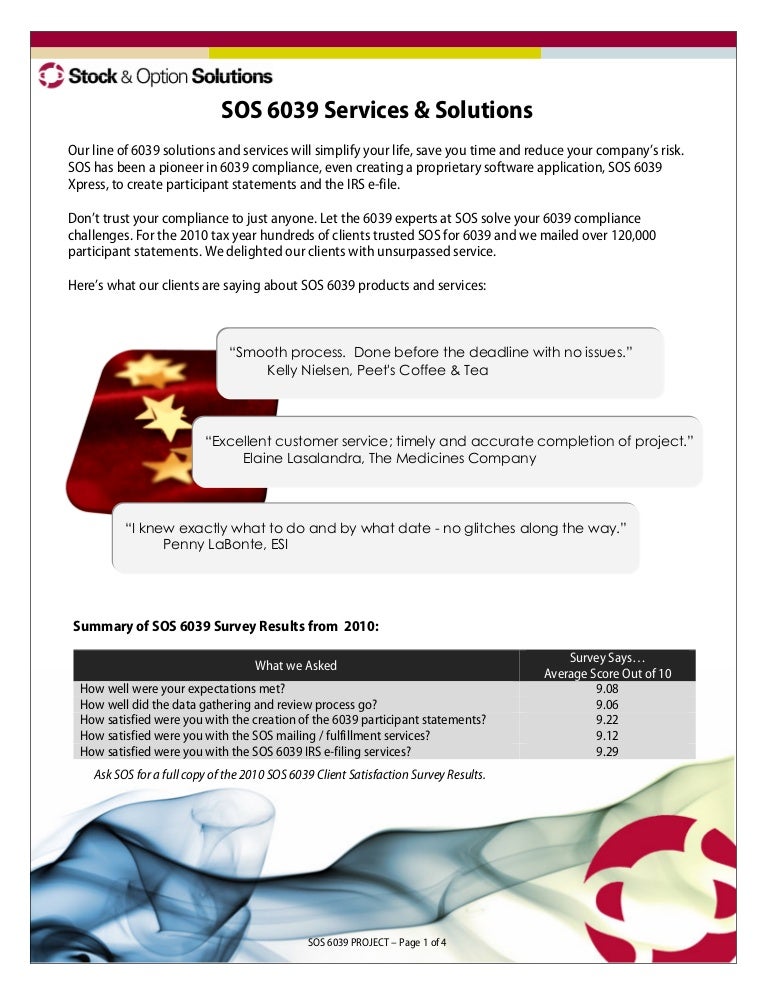 Stock & Option Solutions

SOS 6039 Services & Solutions

Our line of 6039 solutions and services will simplify your life, save you time and reduce your company's risk. SOS has been a pioneer in 6039 compliance, even creating a proprietary software application, SOS 6039 Xpress, to create participant statements and the IRS e-file.

Don't trust your compliance to just anyone. Let the 6039 experts at SOS solve your 6039 compliance challenges. For the 2010 tax year hundreds of clients trusted SOS for 6039 and we mailed over 120,000 participant statements. We delighted our clients with unsurpassed service.

Here's what our clients are saying about SOS 6039 products and services:

"Smooth process. Done before the deadline with no issues."
Kelly Nielsen, Peet's Coffee & Tea

"Excellent customer service; timely and accurate completion of project."
Elaine Lasalandra, The Medicines Company

"I knew exactly what to do and by what date - no glitches along the way."
Penny LaBonte, ESI

Summary of SOS 6039 Survey Results from 2010:

| What we Asked | Survey Says… Average Score Out of 10 |
|---|---|
| How well were your expectations met? | 9.08 |
| How well did the data gathering and review process go? | 9.06 |
| How satisfied were you with the creation of the 6039 participant statements? | 9.22 |
| How satisfied were you with the SOS mailing / fulfillment services? | 9.12 |
| How satisfied were you with the SOS 6039 IRS e-filing services? | 9.29 |

Ask SOS for a full copy of the 2010 SOS 6039 Client Satisfaction Survey Results.

SOS 6039 PROJECT – Page 1 of 4